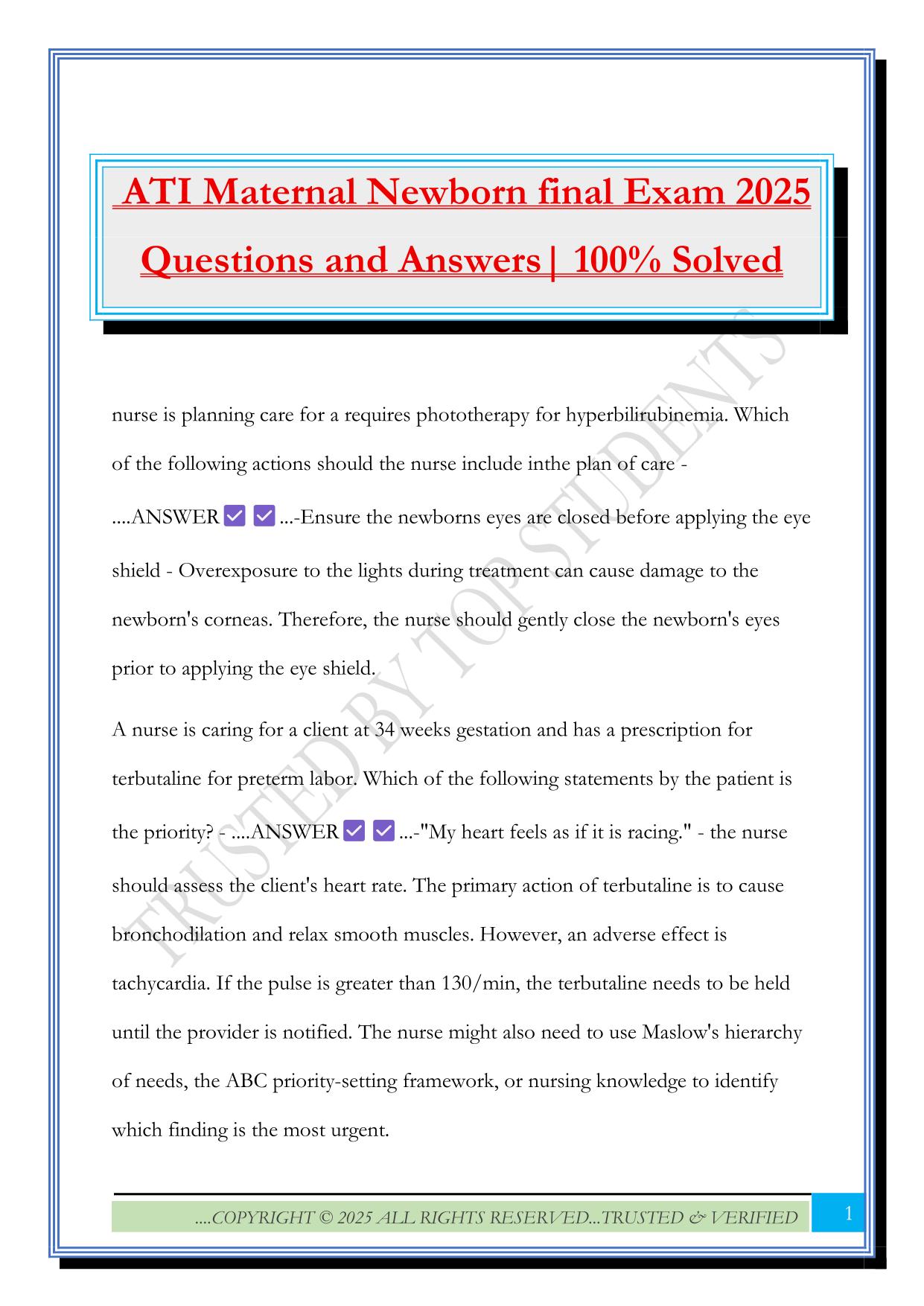 ATI Maternal Newborn final Exam 2025 Questions and Answers| 100% Solved

TRUSTED BY TOP STUDENTS

nurse is planning care for a requires phototherapy for hyperbilirubinemia. Which of the following actions should the nurse include inthe plan of care - ....ANSWER ✅ ✅ ...-Ensure the newborns eyes are closed before applying the eye shield - Overexposure to the lights during treatment can cause damage to the newborn's corneas. Therefore, the nurse should gently close the newborn's eyes prior to applying the eye shield.

A nurse is caring for a client at 34 weeks gestation and has a prescription for terbutaline for preterm labor. Which of the following statements by the patient is the priority? - ....ANSWER ✅ ✅ ...-"My heart feels as if it is racing." - the nurse should assess the client's heart rate. The primary action of terbutaline is to cause bronchodilation and relax smooth muscles. However, an adverse effect is tachycardia. If the pulse is greater than 130/min, the terbutaline needs to be held until the provider is notified. The nurse might also need to use Maslow's hierarchy of needs, the ABC priority-setting framework, or nursing knowledge to identify which finding is the most urgent.

....COPYRIGHT © 2025 ALL RIGHTS RESERVED...TRUSTED & VERIFIED

1